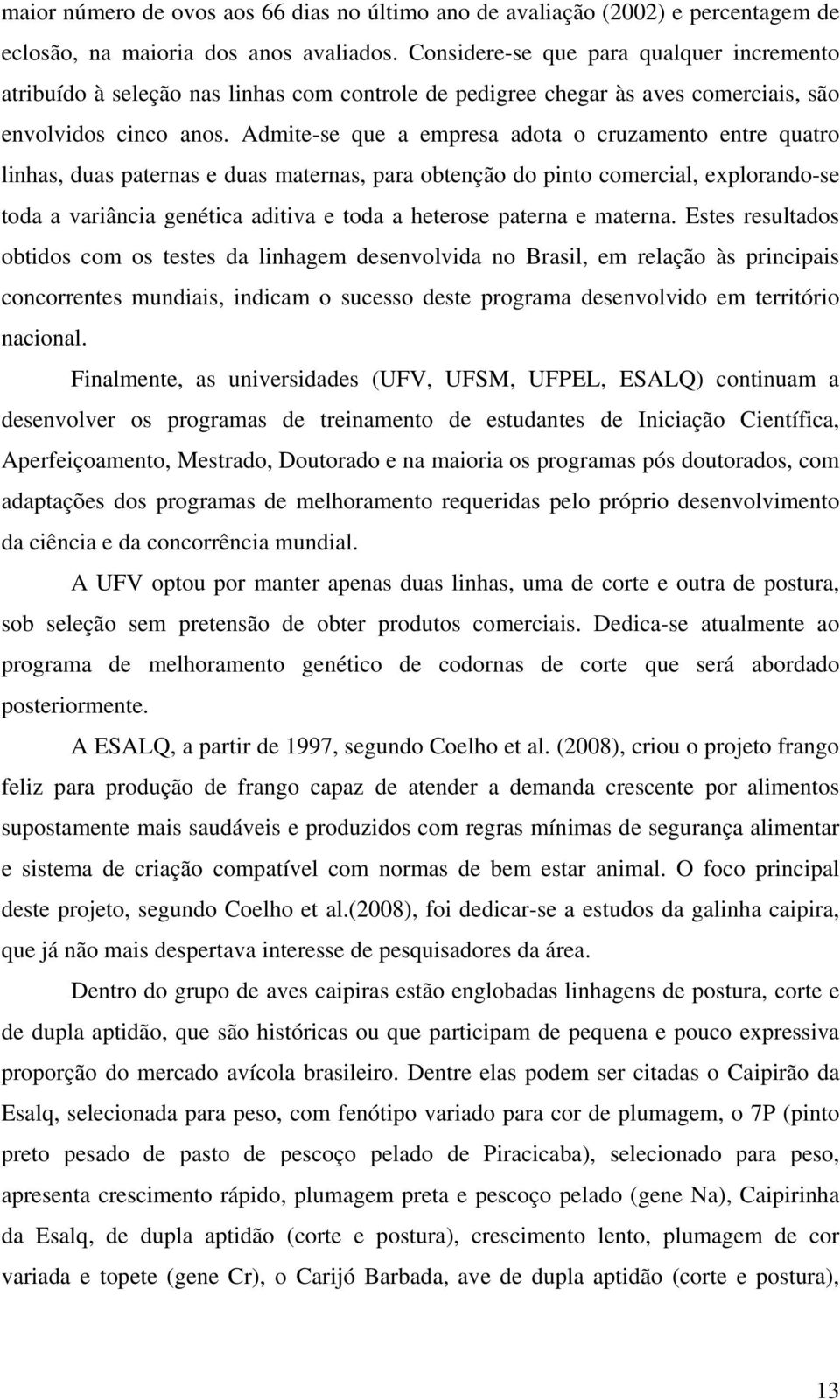 maior número de ovos aos 66 dias no último ano de avaliação (2002) e percentagem de eclosão, na maioria dos anos avaliados. Considere-se que para qualquer incremento atribuído à seleção nas linhas com controle de pedigree chegar às aves comerciais, são envolvidos cinco anos. Admite-se que a empresa adota o cruzamento entre quatro linhas, duas paternas e duas maternas, para obtenção do pinto comercial, explorando-se toda a variância genética aditiva e toda a heterose paterna e materna. Estes resultados obtidos com os testes da linhagem desenvolvida no Brasil, em relação às principais concorrentes mundiais, indicam o sucesso deste programa desenvolvido em território nacional.

Finalmente, as universidades (UFV, UFSM, UFPEL, ESALQ) continuam a desenvolver os programas de treinamento de estudantes de Iniciação Científica, Aperfeiçoamento, Mestrado, Doutorado e na maioria os programas pós doutorados, com adaptações dos programas de melhoramento requeridas pelo próprio desenvolvimento da ciência e da concorrência mundial.

A UFV optou por manter apenas duas linhas, uma de corte e outra de postura, sob seleção sem pretensão de obter produtos comerciais. Dedica-se atualmente ao programa de melhoramento genético de codornas de corte que será abordado posteriormente.

A ESALQ, a partir de 1997, segundo Coelho et al. (2008), criou o projeto frango feliz para produção de frango capaz de atender a demanda crescente por alimentos supostamente mais saudáveis e produzidos com regras mínimas de segurança alimentar e sistema de criação compatível com normas de bem estar animal. O foco principal deste projeto, segundo Coelho et al.(2008), foi dedicar-se a estudos da galinha caipira, que já não mais despertava interesse de pesquisadores da área.

Dentro do grupo de aves caipiras estão englobadas linhagens de postura, corte e de dupla aptidão, que são históricas ou que participam de pequena e pouco expressiva proporção do mercado avícola brasileiro. Dentre elas podem ser citadas o Caipirão da Esalq, selecionada para peso, com fenótipo variado para cor de plumagem, o 7P (pinto preto pesado de pasto de pescoço pelado de Piracicaba), selecionado para peso, apresenta crescimento rápido, plumagem preta e pescoço pelado (gene Na), Caipirinha da Esalq, de dupla aptidão (corte e postura), crescimento lento, plumagem de cor variada e topete (gene Cr), o Carijó Barbada, ave de dupla aptidão (corte e postura),

13